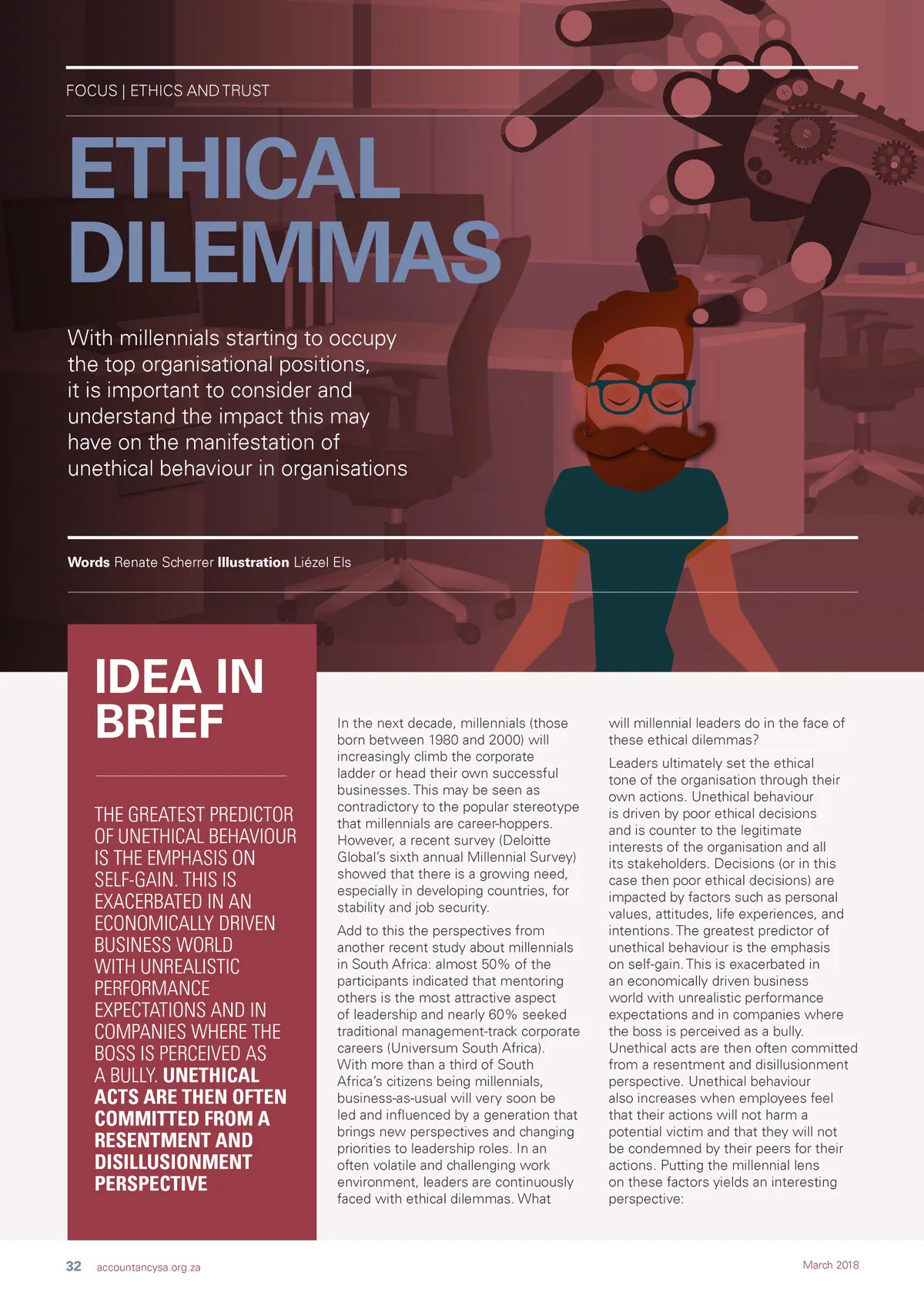 FOCUS | ETHICS AND TRUST

ETHICAL DILEMMAS

With millennials starting to occupy the top organisational positions, it is important to consider and understand the impact this may have on the manifestation of unethical behaviour in organisations

Words Renate Scherrer Illustration Liézel Els

IDEA IN BRIEF

THE GREATEST PREDICTOR OF UNETHICAL BEHAVIOUR IS THE EMPHASIS ON SELF-GAIN. THIS IS EXACERBATED IN AN ECONOMICALLY DRIVEN BUSINESS WORLD WITH UNREALISTIC PERFORMANCE EXPECTATIONS AND IN COMPANIES WHERE THE BOSS IS PERCEIVED AS A BULLY. UNETHICAL ACTS ARE THEN OFTEN COMMITTED FROM A RESENTMENT AND DISILLUSIONMENT PERSPECTIVE

In the next decade, millennials (those born between 1980 and 2000) will increasingly climb the corporate ladder or head their own successful businesses. This may be seen as contradictory to the popular stereotype that millennials are career-hoppers. However, a recent survey (Deloitte Global's sixth annual Millennial Survey) showed that there is a growing need, especially in developing countries, for stability and job security.

Add to this the perspectives from another recent study about millennials in South Africa: almost 50% of the participants indicated that mentoring others is the most attractive aspect of leadership and nearly 60% seeked traditional management-track corporate careers (Universum South Africa). With more than a third of South Africa's citizens being millennials, business-as-usual will very soon be led and influenced by a generation that brings new perspectives and changing priorities to leadership roles. In an often volatile and challenging work environment, leaders are continuously faced with ethical dilemmas. What will millennial leaders do in the face of these ethical dilemmas?

Leaders ultimately set the ethical tone of the organisation through their own actions. Unethical behaviour is driven by poor ethical decisions and is counter to the legitimate interests of the organisation and all its stakeholders. Decisions (or in this case then poor ethical decisions) are impacted by factors such as personal values, attitudes, life experiences, and intentions. The greatest predictor of unethical behaviour is the emphasis on self-gain. This is exacerbated in an economically driven business world with unrealistic performance expectations and in companies where the boss is perceived as a bully. Unethical acts are then often committed from a resentment and disillusionment perspective. Unethical behaviour also increases when employees feel that their actions will not harm a potential victim and that they will not be condemned by their peers for their actions. Putting the millennial lens on these factors yields an interesting perspective:

32 accountancysa.org.za March 2018